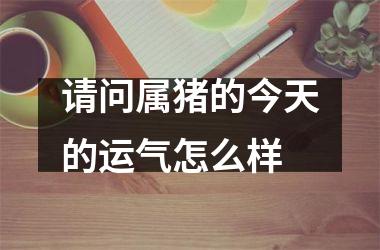 请问属猪的今天的运气怎么样